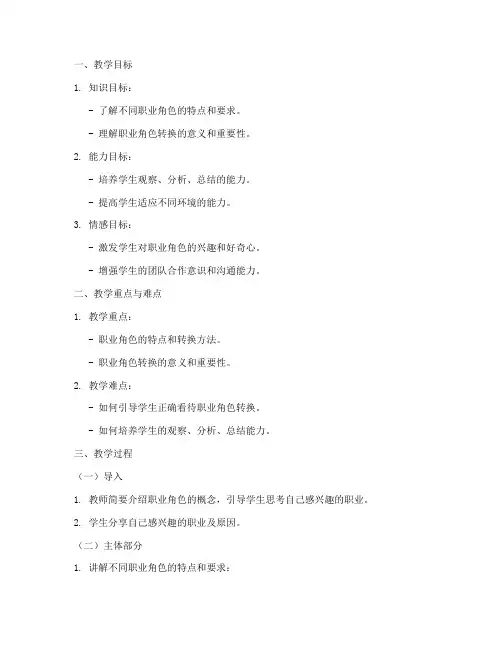 一、教学目标

1. 知识目标：

- 了解不同职业角色的特点和要求。

- 理解职业角色转换的意义和重要性。

2. 能力目标：

- 培养学生观察、分析、总结的能力。

- 提高学生适应不同环境的能力。

3. 情感目标：

- 激发学生对职业角色的兴趣和好奇心。

- 增强学生的团队合作意识和沟通能力。

二、教学重点与难点

1. 教学重点：

- 职业角色的特点和转换方法。

- 职业角色转换的意义和重要性。

2. 教学难点：

- 如何引导学生正确看待职业角色转换。

- 如何培养学生的观察、分析、总结能力。

三、教学过程

（一）导入

1. 教师简要介绍职业角色的概念，引导学生思考自己感兴趣的职业。

2. 学生分享自己感兴趣的职业及原因。

（二）主体部分

1. 讲解不同职业角色的特点和要求：